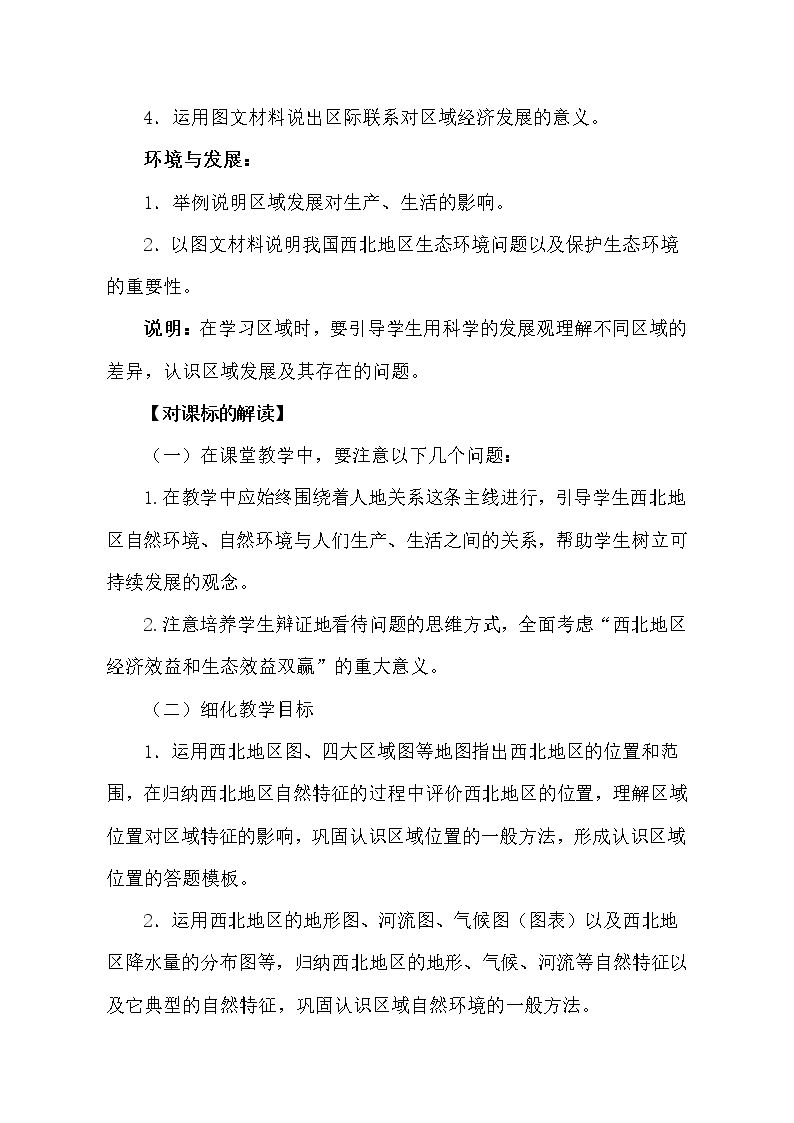 4.运用图文材料说出区际联系对区域经济发展的意义。

环境与发展：

1.举例说明区域发展对生产、生活的影响。

2.以图文材料说明我国西北地区生态环境问题以及保护生态环境的重要性。

说明：在学习区域时，要引导学生用科学的发展观理解不同区域的差异，认识区域发展及其存在的问题。

【对课标的解读】

（一）在课堂教学中，要注意以下几个问题：

1.在教学中应始终围绕着人地关系这条主线进行，引导学生西北地区自然环境、自然环境与人们生产、生活之间的关系，帮助学生树立可持续发展的观念。

2.注意培养学生辩证地看待问题的思维方式，全面考虑“西北地区经济效益和生态效益双赢”的重大意义。

（二）细化教学目标

1.运用西北地区图、四大区域图等地图指出西北地区的位置和范围，在归纳西北地区自然特征的过程中评价西北地区的位置，理解区域位置对区域特征的影响，巩固认识区域位置的一般方法，形成认识区域位置的答题模板。

2.运用西北地区的地形图、河流图、气候图（图表）以及西北地区降水量的分布图等，归纳西北地区的地形、气候、河流等自然特征以及它典型的自然特征，巩固认识区域自然环境的一般方法。